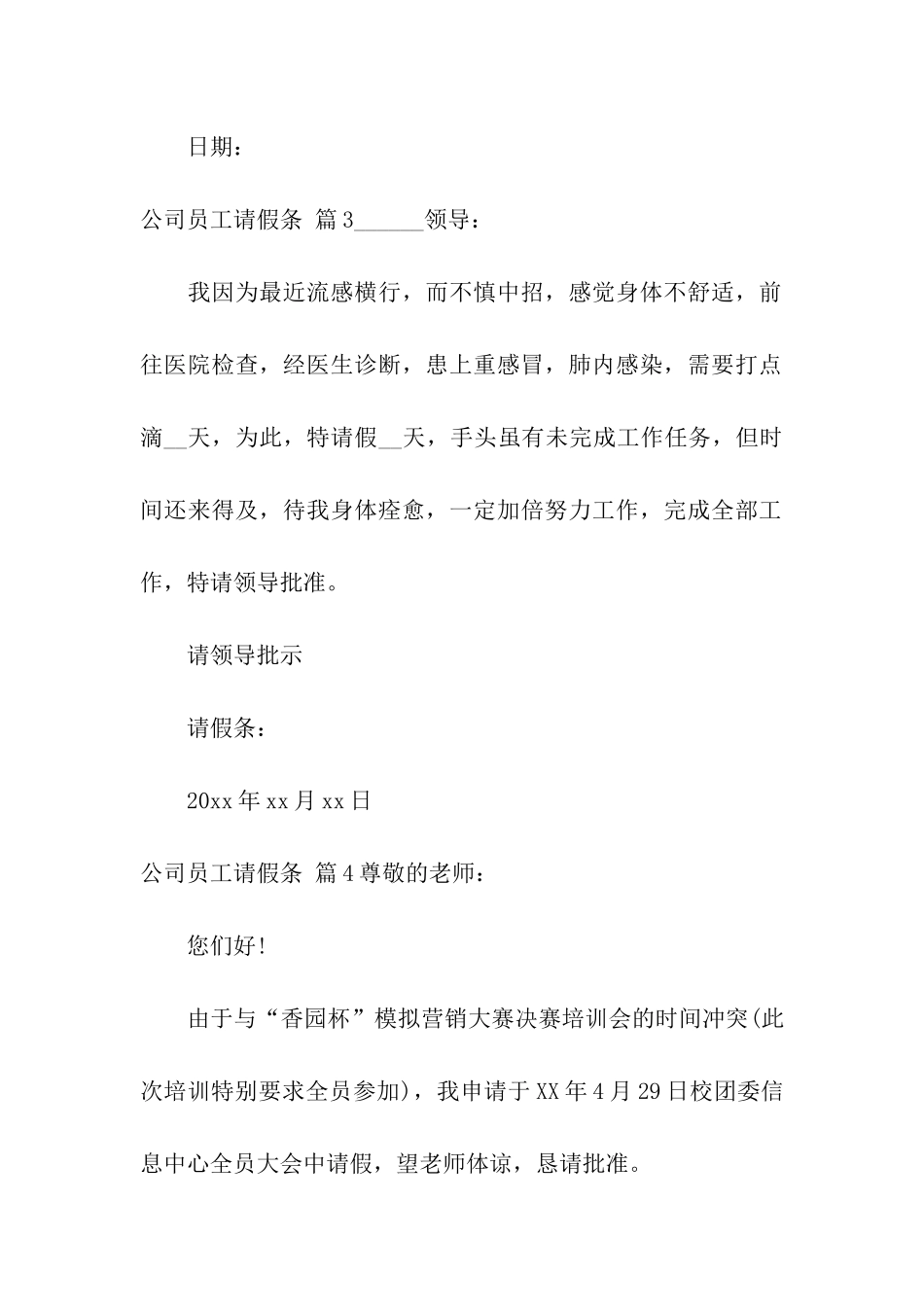 日期：

公司员工请假条 篇3______领导：

我因为最近流感横行，而不慎中招，感觉身体不舒适，前往医院检查，经医生诊断，患上重感冒，肺内感染，需要打点滴__天，为此，特请假__天，手头虽有未完成工作任务，但时间还来得及，待我身体痊愈，一定加倍努力工作，完成全部工作，特请领导批准。

请领导批示

请假条：

20xx年xx月xx日

公司员工请假条 篇4尊敬的老师：

您们好!

由于与“香园杯”模拟营销大赛决赛培训会的时间冲突(此次培训特别要求全员参加)，我申请于XX年4月29日校团委信息中心全员大会中请假，望老师体谅，恳请批准。